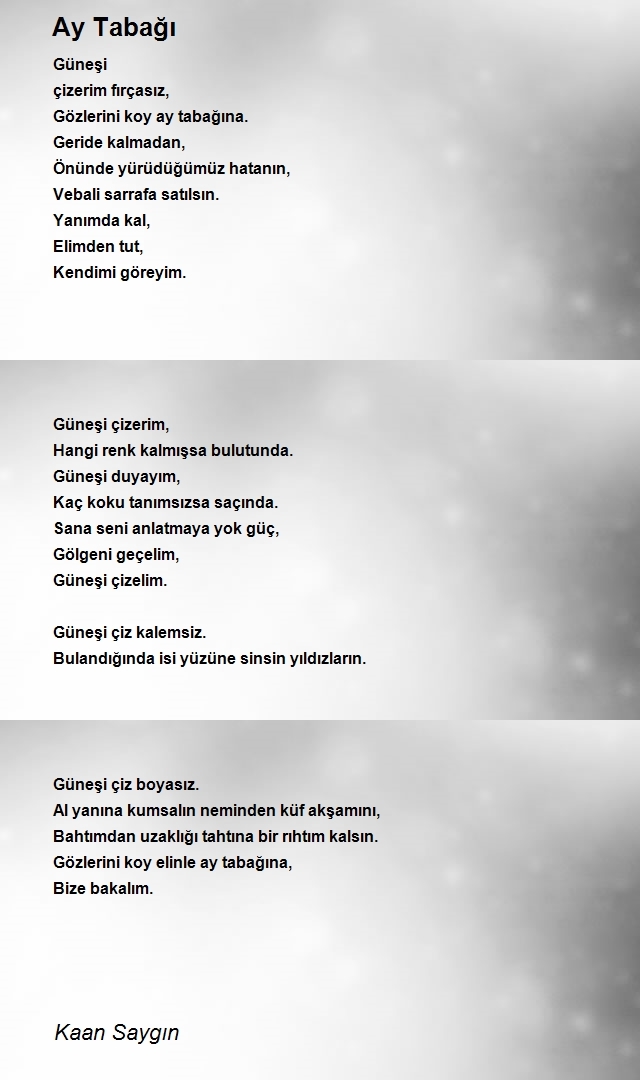 Ay Tabağı

Güneşi
çizerim fırçasız,
Gözlerini koy ay tabağına.
Geride kalmadan,
Önünde yürüdüğümüz hatanın,
Vebali sarrafa satılsın.
Yanımda kal,
Elimden tut,
Kendimi göreyim.

Güneşi çizerim,
Hangi renk kalmışsa bulutunda.
Güneşi duyayım,
Kaç koku tanımsızsa saçında.
Sana seni anlatmaya yok güç,
Gölgeni geçelim,
Güneşi çizelim.

Güneşi çiz kalemsiz.
Bulandığında isi yüzüne sinsin yıldızların.

Güneşi çiz boyasız.
Al yanına kumsalın neminden küf akşamını,
Bahtımdan uzaklığı tahtına bir rıhtım kalsın.
Gözlerini koy elinle ay tabağına,
Bize bakalım.

Kaan Saygın